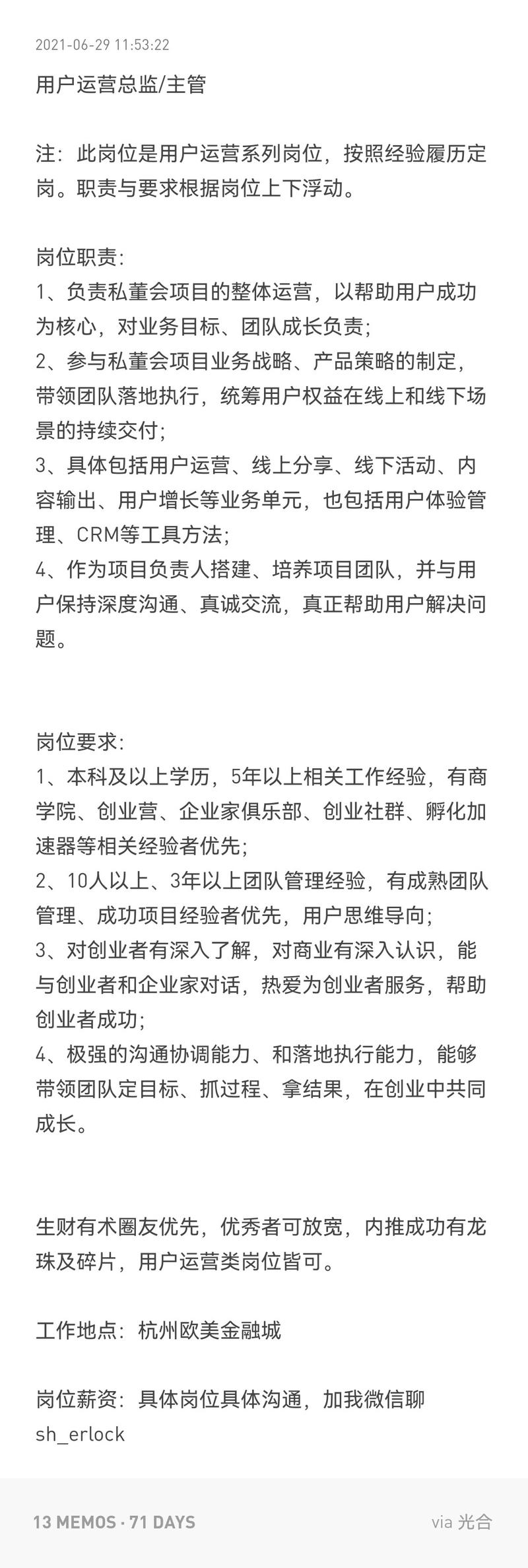 2021-06-29 11:53:22

用户运营总监/主管

注：此岗位是用户运营系列岗位，按照经验履历定岗。职责与要求根据岗位上下浮动。

岗位职责：
1、负责私董会项目的整体运营，以帮助用户成功为核心，对业务目标、团队成长负责；
2、参与私董会项目业务战略、产品策略的制定，带领团队落地执行，统筹用户权益在线上和线下场景的持续交付；
3、具体包括用户运营、线上分享、线下活动、内容输出、用户增长等业务单元，也包括用户体验管理、CRM等工具方法；
4、作为项目负责人搭建、培养项目团队，并与用户保持深度沟通、真诚交流，真正帮助用户解决问题。

岗位要求：
1、本科及以上学历，5年以上相关工作经验，有商学院、创业营、企业家俱乐部、创业社群、孵化加速器等相关经验者优先；
2、10人以上、3年以上团队管理经验，有成熟团队管理、成功项目经验者优先，用户思维导向；
3、对创业者有深入了解，对商业有深入认识，能与创业者和企业家对话，热爱为创业者服务，帮助创业者成功；
4、极强的沟通协调能力、和落地执行能力，能够带领团队定目标、抓过程、拿结果，在创业中共同成长。

生财有术圈友优先，优秀者可放宽，内推成功有龙珠及碎片，用户运营类岗位皆可。

工作地点：杭州欧美金融城

岗位薪资：具体岗位具体沟通，加我微信聊 sh_erlock

13 MEMOS · 71 DAYS
via 光合